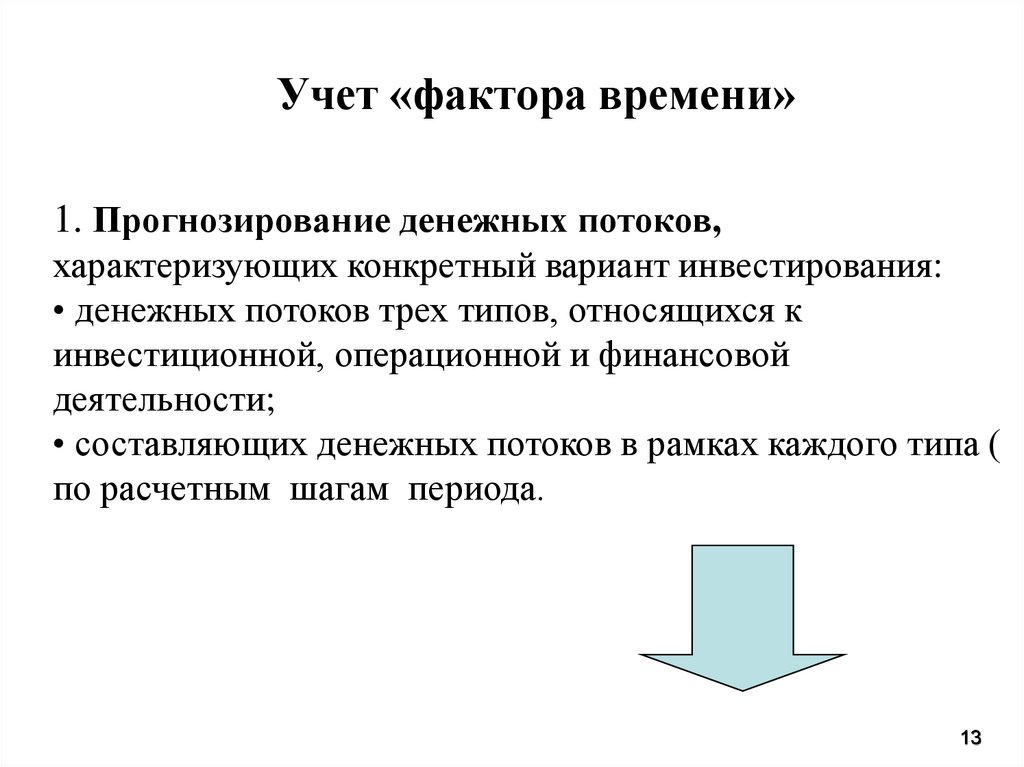 Учет «фактора времени»

1. Прогнозирование денежных потоков, характеризующих конкретный вариант инвестирования:
• денежных потоков трех типов, относящихся к инвестиционной, операционной и финансовой деятельности;
• составляющих денежных потоков в рамках каждого типа ( по расчетным шагам периода.

13